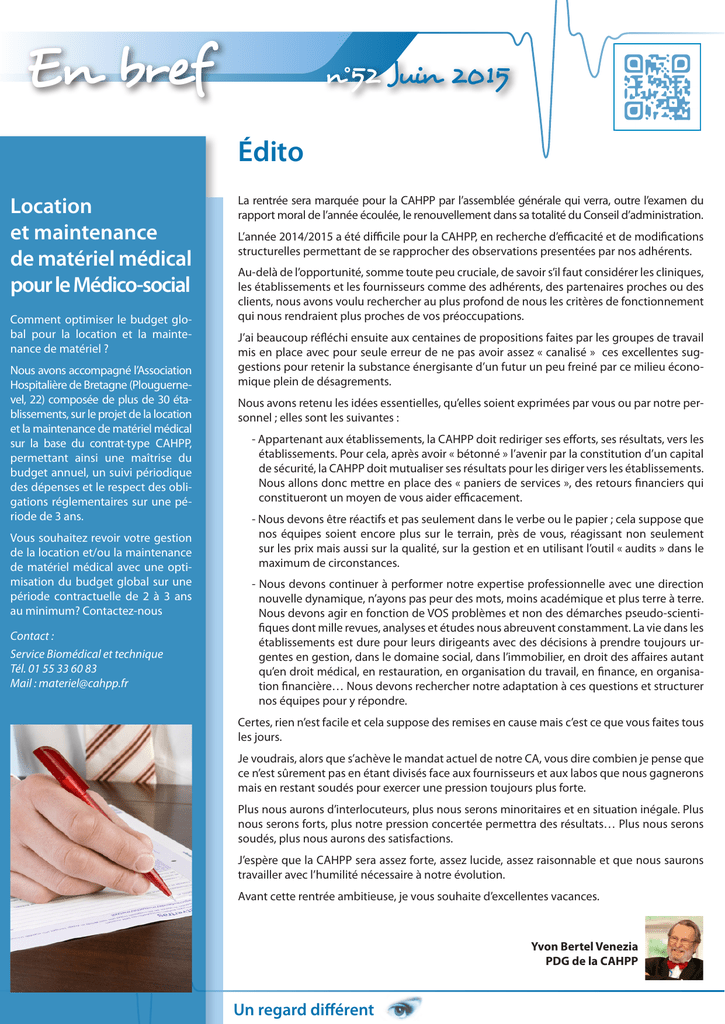 En bref

n°52 Juin 2015

Location et maintenance de matériel médical pour le Médico-social

Comment optimiser le budget global pour la location et la maintenance de matériel ?

Nous avons accompagné l'Association Hospitalière de Bretagne (Plouguernevel, 22) composée de plus de 30 établissements, sur le projet de la location et la maintenance de matériel médical sur la base du contrat-type CAHPP, permettant ainsi une maîtrise du budget annuel, un suivi périodique des dépenses et le respect des obligations réglementaires sur une période de 3 ans.

Vous souhaitez revoir votre gestion de la location et/ou la maintenance de matériel médical avec une optimisation du budget global sur une période contractuelle de 2 à 3 ans au minimum? Contactez-nous

Contact :
Service Biomédical et technique
Tél. 01 55 33 60 83
Mail : materiel@cahpp.fr

Édito

La rentrée sera marquée pour la CAHPP par l'assemblée générale qui verra, outre l'examen du rapport moral de l'année écoulée, le renouvellement dans sa totalité du Conseil d'administration.

L'année 2014/2015 a été difficile pour la CAHPP, en recherche d'efficacité et de modifications structurelles permettant de se rapprocher des observations presentées par nos adhérents.

Au-delà de l'opportunité, somme toute peu cruciale, de savoir s'il faut considérer les cliniques, les établissements et les fournisseurs comme des adhérents, des partenaires proches ou des clients, nous avons voulu rechercher au plus profond de nous les critères de fonctionnement qui nous rendraient plus proches de vos préoccupations.

J'ai beaucoup réfléchi ensuite aux centaines de propositions faites par les groupes de travail mis en place avec pour seule erreur de ne pas avoir assez « canalisé » ces excellentes suggestions pour retenir la substance énergisante d'un futur un peu freiné par ce milieu économique plein de désagrements.

Nous avons retenu les idées essentielles, qu'elles soient exprimées par vous ou par notre personnel ; elles sont les suivantes :

- Appartenant aux établissements, la CAHPP doit rediriger ses efforts, ses résultats, vers les établissements. Pour cela, après avoir « bétonné » l'avenir par la constitution d'un capital de sécurité, la CAHPP doit mutualiser ses résultats pour les diriger vers les établissements. Nous allons donc mettre en place des « paniers de services », des retours financiers qui constitueront un moyen de vous aider efficacement.

- Nous devons être réactifs et pas seulement dans le verbe ou le papier ; cela suppose que nos équipes soient encore plus sur le terrain, près de vous, réagissant non seulement sur les prix mais aussi sur la qualité, sur la gestion et en utilisant l'outil « audits » dans le maximum de circonstances.

- Nous devons continuer à performer notre expertise professionnelle avec une direction nouvelle dynamique, n'ayons pas peur des mots, moins académique et plus terre à terre. Nous devons agir en fonction de VOS problèmes et non des démarches pseudo-scientifiques dont mille revues, analyses et études nous abreuvent constamment. La vie dans les établissements est dure pour leurs dirigeants avec des décisions à prendre toujours urgentes en gestion, dans le domaine social, dans l'immobilier, en droit des affaires autant qu'en droit médical, en restauration, en organisation du travail, en finance, en organisation financière… Nous devons rechercher notre adaptation à ces questions et structurer nos équipes pour y répondre.

Certes, rien n'est facile et cela suppose des remises en cause mais c'est ce que vous faites tous les jours.

Je voudrais, alors que s'achève le mandat actuel de notre CA, vous dire combien je pense que ce n'est sûrement pas en étant divisés face aux fournisseurs et aux labos que nous gagnerons mais en restant soudés pour exercer une pression toujours plus forte.

Plus nous aurons d'interlocuteurs, plus nous serons minoritaires et en situation inégale. Plus nous serons forts, plus notre pression concertée permettra des résultats… Plus nous serons soudés, plus nous aurons des satisfactions.

J'espère que la CAHPP sera assez forte, assez lucide, assez raisonnable et que nous saurons travailler avec l'humilité nécessaire à notre évolution.

Avant cette rentrée ambitieuse, je vous souhaite d'excellentes vacances.

Yvon Bertel Venezia
PDG de la CAHPP

Un regard différent